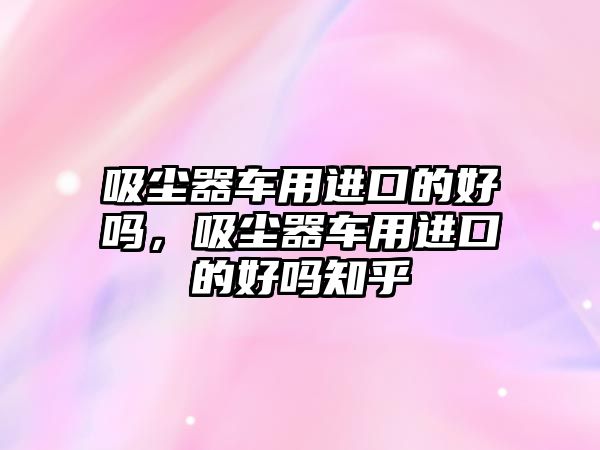 吸尘器车用进口的好吗，吸尘器车用进口的好吗知乎